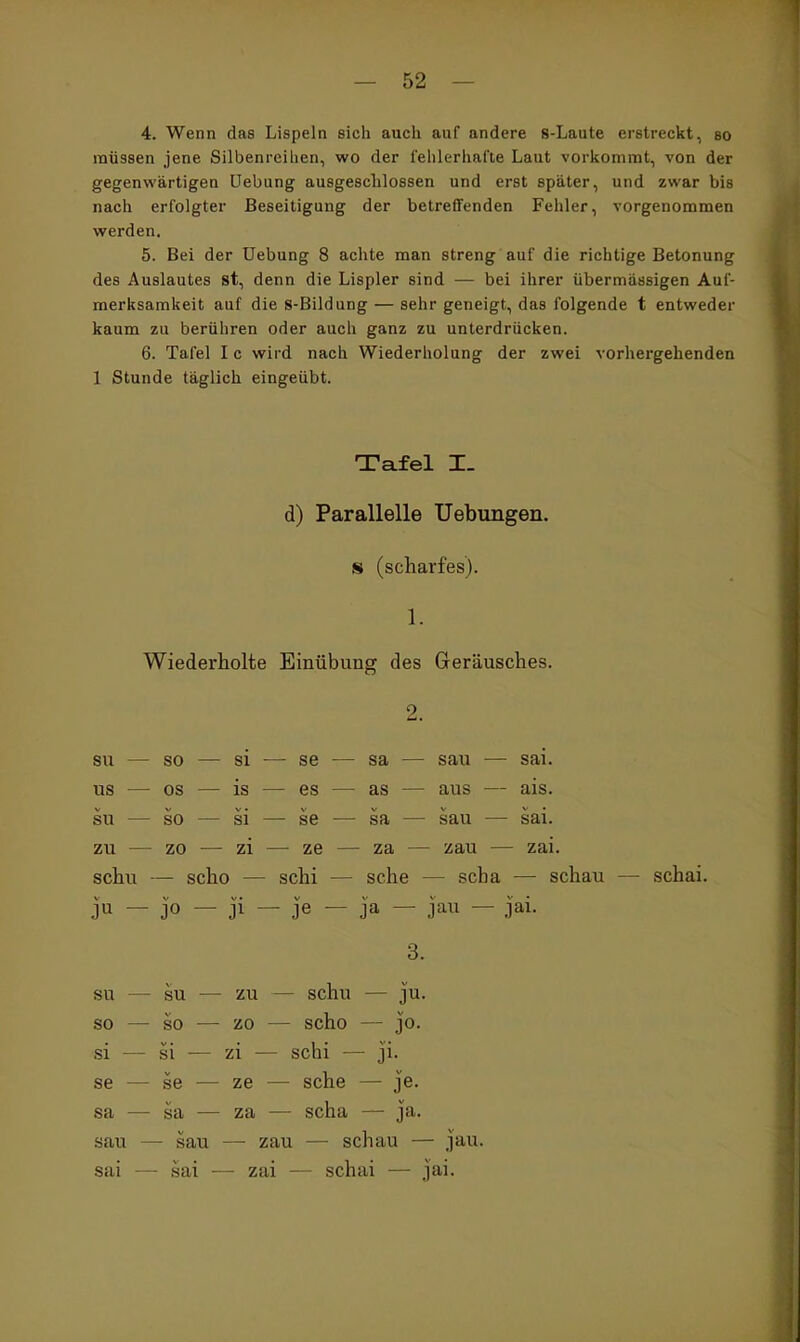 — 52 —

4. Wenn das Lispeln sich auch auf andere s-Laute erstreckt, so müssen jene Silbenreihen, wo der fehlerhafte Laut vorkommt, von der gegenwärtigen Uebung ausgeschlossen und erst später, und zwar bis nach erfolgter Beseitigung der betreffenden Fehler, vorgenommen werden.

5. Bei der Uebung 8 achte man streng auf die richtige Betonung des Auslautes st, denn die Lispler sind — bei ihrer übermässigen Aufmerksamkeit auf die s-Bildung — sehr geneigt, das folgende t entweder kaum zu berühren oder auch ganz zu unterdrücken.

6. Tafel I c wird nach Wiederholung der zwei vorhergehenden 1 Stunde täglich eingeübt.

Tafel I.

d) Parallelle Uebungen.

s (scharfes).

1.

Wiederholte Einübung des Geräusches.

2.

su — so — si — se — sa — sau — sai.
us — os — is — es — as — aus — ais.
šu — šo — ši — še — ša — šau — šai.
zu — zo — zi — ze — za — zau — zai.
schu — scho — schi — sche — scha — schau — schai.
ǰu — ǰo — ǰi — ǰe — ǰa — ǰau — ǰai.

3.

su — šu — zu — schu — ǰu.
so — šo — zo — scho — ǰo.
si — ši — zi — schi — ǰi.
se — še — ze — sche — ǰe.
sa — ša — za — scha — ǰa.
sau — šau — zau — schau — ǰau.
sai — šai — zai — schai — ǰai.